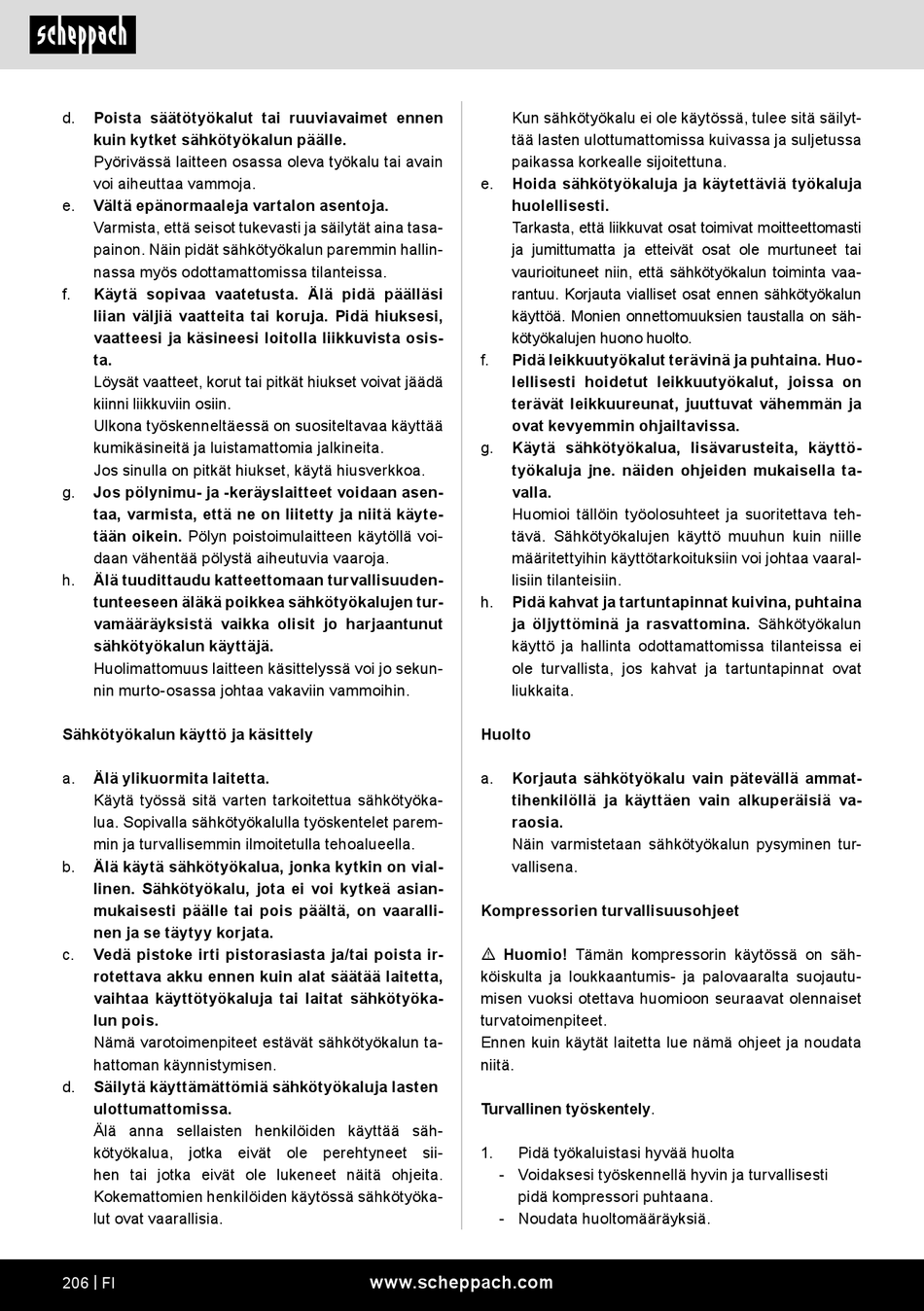 scheppach

d. Poista säätötyökalut tai ruuviavaimet ennen kuin kytket sähkötyökalun päälle.
Pyörivässä laitteen osassa oleva työkalu tai avain voi aiheuttaa vammoja.
e. Vältä epänormaaleja vartalon asentoja.
Varmista, että seisot tukevasti ja säilytät aina tasapainon. Näin pidät sähkötyökalun paremmin hallinnassa myös odottamattomissa tilanteissa.
f. Käytä sopivaa vaatetusta. Älä pidä päälläsi liian väljiä vaatteita tai koruja. Pidä hiuksesi, vaatteesi ja käsineesi loitolla liikkuvista osista.
Löysät vaatteet, korut tai pitkät hiukset voivat jäädä kiinni liikkuviin osiin.
Ulkona työskenneltäessä on suositeltavaa käyttää kumikäsineitä ja luistamattomia jalkineita.
Jos sinulla on pitkät hiukset, käytä hiusverkkoa.
g. Jos pölynimu- ja -keräyslaitteet voidaan asentaa, varmista, että ne on liitetty ja niitä käytetään oikein. Pölyn poistoimulaitteen käytöllä voidaan vähentää pölystä aiheutuvia vaaroja.
h. Älä tuudittaudu katteettomaan turvallisuudentunteeseen äläkä poikkea sähkötyökalujen turvamääräyksistä vaikka olisit jo harjaantunut sähkötyökalun käyttäjä.
Huolimattomuus laitteen käsittelyssä voi jo sekunnin murto-osassa johtaa vakaviin vammoihin.

Sähkötyökalun käyttö ja käsittely

a. Älä ylikuormita laitetta.
Käytä työssä sitä varten tarkoitettua sähkötyökalua. Sopivalla sähkötyökalulla työskentelet paremmin ja turvallisemmin ilmoitetulla tehoalueella.
b. Älä käytä sähkötyökalua, jonka kytkin on viallinen. Sähkötyökalu, jota ei voi kytkeä asianmukaisesti päälle tai pois päältä, on vaarallinen ja se täytyy korjata.
c. Vedä pistoke irti pistorasiasta ja/tai poista irrotettava akku ennen kuin alat säätää laitetta, vaihtaa käyttötyökaluja tai laitat sähkötyökalun pois.
Nämä varotoimenpiteet estävät sähkötyökalun tahattoman käynnistymisen.
d. Säilytä käyttämättömiä sähkötyökaluja lasten ulottumattomissa.
Älä anna sellaisten henkilöiden käyttää sähkötyökalua, jotka eivät ole perehtyneet siihen tai jotka eivät ole lukeneet näitä ohjeita. Kokemattomien henkilöiden käytössä sähkötyökalut ovat vaarallisia.

Kun sähkötyökalu ei ole käytössä, tulee sitä säilyttää lasten ulottumattomissa kuivassa ja suljetussa paikassa korkealle sijoitettuna.
e. Hoida sähkötyökaluja ja käytettäviä työkaluja huolellisesti.
Tarkasta, että liikkuvat osat toimivat moitteettomasti ja jumittumatta ja etteivät osat ole murtuneet tai vaurioituneet niin, että sähkötyökalun toiminta vaarantuu. Korjauta vialliset osat ennen sähkötyökalun käyttöä. Monien onnettomuuksien taustalla on sähkötyökalujen huono huolto.
f. Pidä leikkuutyökalut terävinä ja puhtaina. Huolellisesti hoidetut leikkuutyökalut, joissa on terävät leikkuureunat, juuttuvat vähemmän ja ovat kevyemmin ohjailtavissa.
g. Käytä sähkötyökalua, lisävarusteita, käyttötyökaluja jne. näiden ohjeiden mukaisella tavalla.
Huomioi tällöin työolosuhteet ja suoritettava tehtävä. Sähkötyökalujen käyttö muuhun kuin niille määritettyihin käyttötarkoituksiin voi johtaa vaarallisiin tilanteisiin.
h. Pidä kahvat ja tartuntapinnat kuivina, puhtaina ja öljyttöminä ja rasvattomina. Sähkötyökalun käyttö ja hallinta odottamattomissa tilanteissa ei ole turvallista, jos kahvat ja tartuntapinnat ovat liukkaita.

Huolto

a. Korjauta sähkötyökalu vain pätevällä ammattihenkilöllä ja käyttäen vain alkuperäisiä varaosia.
Näin varmistetaan sähkötyökalun pysyminen turvallisena.

Kompressorien turvallisuusohjeet

⚠ Huomio! Tämän kompressorin käytössä on sähköiskulta ja loukkaantumis- ja palovaaralta suojautumisen vuoksi otettava huomioon seuraavat olennaiset turvatoimenpiteet.
Ennen kuin käytät laitetta lue nämä ohjeet ja noudata niitä.

Turvallinen työskentely.

1. Pidä työkaluistasi hyvää huolta
- Voidaksesi työskennellä hyvin ja turvallisesti pidä kompressori puhtaana.
- Noudata huoltomääräyksiä.

206 | FI www.scheppach.com